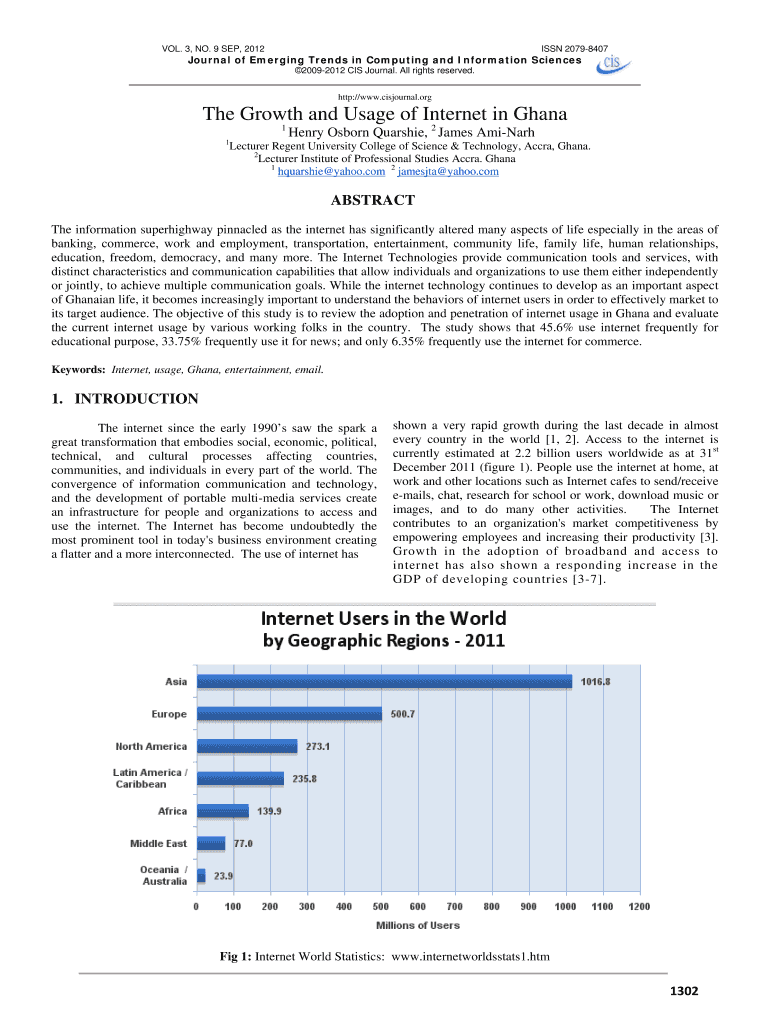 VOL. 3, NO. 9 SEP, 2012 ISSN 2079-8407

Journal of Emerging Trends in Computing and Information Sciences

©2009-2012 CIS Journal. All rights reserved.

cis

http://www.cisjournal.org

The Growth and Usage of Internet in Ghana

$^1$ Henry Osborn Quarshie, $^2$ James Ami-Narh

$^1$Lecturer Regent University College of Science & Technology, Accra, Ghana.
$^2$Lecturer Institute of Professional Studies Accra. Ghana
$^1$ hquarshie@yahoo.com $^2$ jamesjta@yahoo.com

ABSTRACT

The information superhighway pinnacled as the internet has significantly altered many aspects of life especially in the areas of banking, commerce, work and employment, transportation, entertainment, community life, family life, human relationships, education, freedom, democracy, and many more. The Internet Technologies provide communication tools and services, with distinct characteristics and communication capabilities that allow individuals and organizations to use them either independently or jointly, to achieve multiple communication goals. While the internet technology continues to develop as an important aspect of Ghanaian life, it becomes increasingly important to understand the behaviors of internet users in order to effectively market to its target audience. The objective of this study is to review the adoption and penetration of internet usage in Ghana and evaluate the current internet usage by various working folks in the country. The study shows that 45.6% use internet frequently for educational purpose, 33.75% frequently use it for news; and only 6.35% frequently use the internet for commerce.

Keywords: Internet, usage, Ghana, entertainment, email.

1. INTRODUCTION

The internet since the early 1990's saw the spark a great transformation that embodies social, economic, political, technical, and cultural processes affecting countries, communities, and individuals in every part of the world. The convergence of information communication and technology, and the development of portable multi-media services create an infrastructure for people and organizations to access and use the internet. The Internet has become undoubtedly the most prominent tool in today's business environment creating a flatter and a more interconnected. The use of internet has

shown a very rapid growth during the last decade in almost every country in the world [1, 2]. Access to the internet is currently estimated at 2.2 billion users worldwide as at 31$^{st}$ December 2011 (figure 1). People use the internet at home, at work and other locations such as Internet cafes to send/receive e-mails, chat, research for school or work, download music or images, and to do many other activities. The Internet contributes to an organization's market competitiveness by empowering employees and increasing their productivity [3]. Growth in the adoption of broadband and access to internet has also shown a responding increase in the GDP of developing countries [3-7].

Internet Users in the World
by Geographic Regions - 2011

Asia 1016.8
Europe 500.7
North America 273.1
Latin America / Caribbean 235.8
Africa 139.9
Middle East 77.0
Oceania / Australia 23.9

0 100 200 300 400 500 600 700 800 900 1000 1100 1200
Millions of Users

Fig 1: Internet World Statistics: www.internetworldsstats1.htm

1302